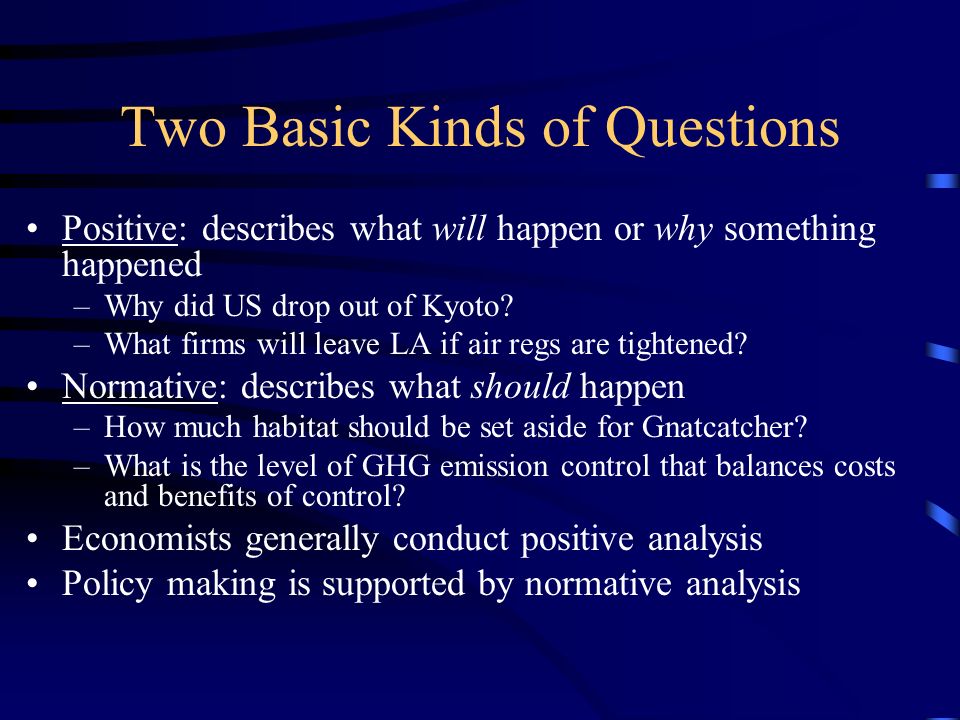 Two Basic Kinds of Questions

• Positive: describes what will happen or why something happened
– Why did US drop out of Kyoto?
– What firms will leave LA if air regs are tightened?
• Normative: describes what should happen
– How much habitat should be set aside for Gnatcatcher?
– What is the level of GHG emission control that balances costs and benefits of control?
• Economists generally conduct positive analysis
• Policy making is supported by normative analysis